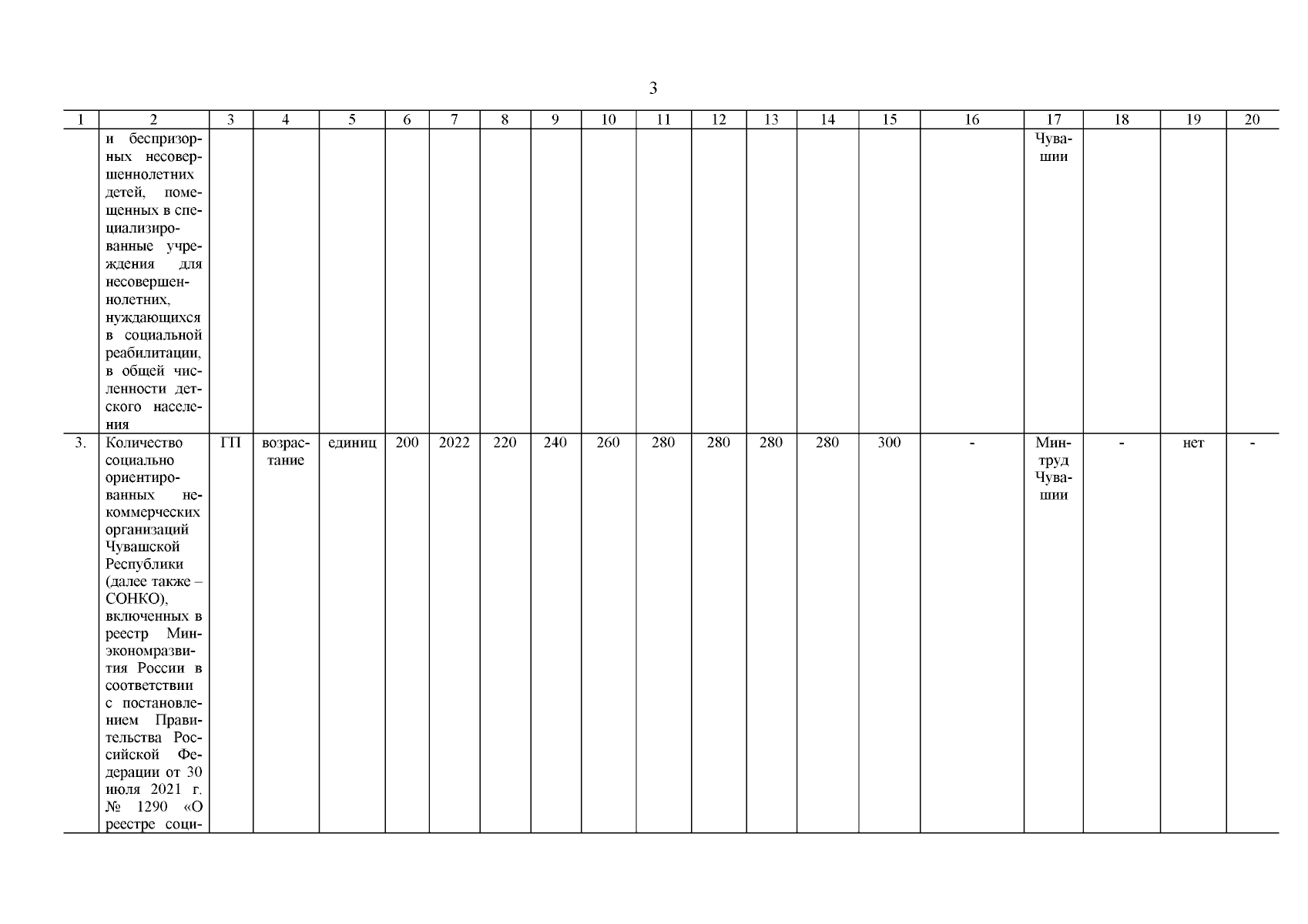 3

| 1 | 2 | 3 | 4 | 5 | 6 | 7 | 8 | 9 | 10 | 11 | 12 | 13 | 14 | 15 | 16 | 17 | 18 | 19 | 20 |
|---|---|---|---|---|---|---|---|---|---|---|---|---|---|---|---|---|---|---|---|
| | и беспризорных несовершеннолетних детей, помещенных в специализированные учреждения для несовершеннолетних, нуждающихся в социальной реабилитации, в общей численности детского населения | | | | | | | | | | | | | | | Чувашии | | | |
| 3. | Количество социально ориентированных некоммерческих организаций Чувашской Республики (далее также – СОНКО), включенных в реестр Минэкономразвития России в соответствии с постановлением Правительства Российской Федерации от 30 июля 2021 г. № 1290 «О реестре соци- | ГП | возрастание | единиц | 200 | 2022 | 220 | 240 | 260 | 280 | 280 | 280 | 280 | 300 | - | Минтруд Чувашии | - | нет | - |